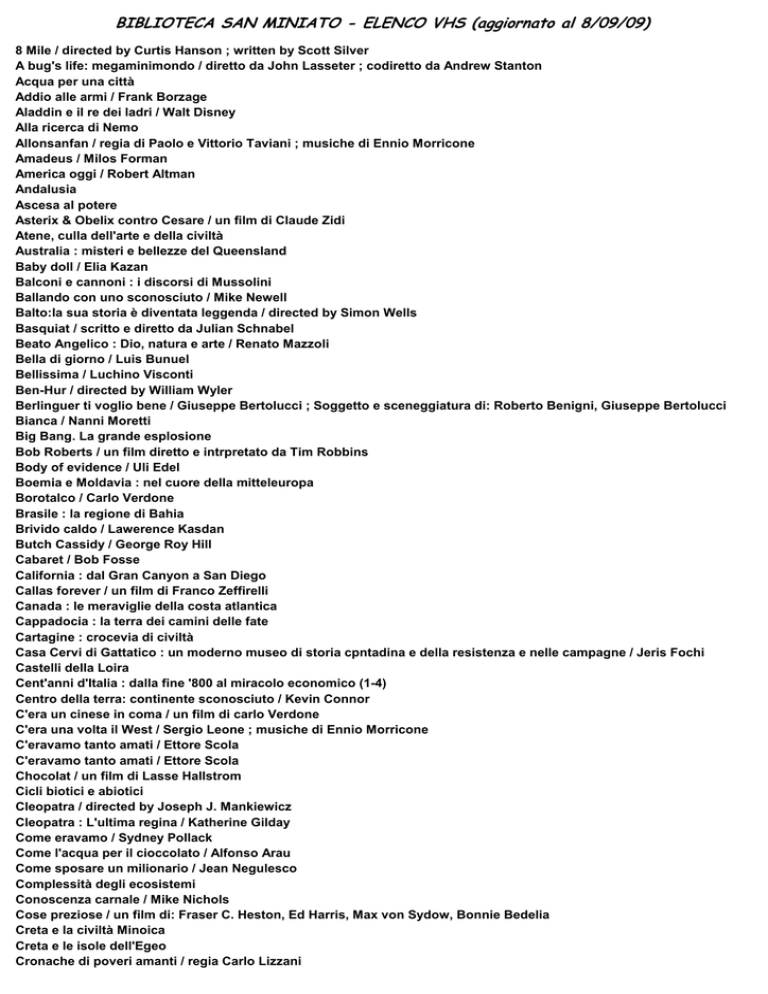 BIBLIOTECA SAN MINIATO - ELENCO VHS (aggiornato al 8/09/09)

8 Mile / directed by Curtis Hanson ; written by Scott Silver
A bug's life: megaminimondo / diretto da John Lasseter ; codiretto da Andrew Stanton
Acqua per una città
Addio alle armi / Frank Borzage
Aladdin e il re dei ladri / Walt Disney
Alla ricerca di Nemo
Allonsanfan / regia di Paolo e Vittorio Taviani ; musiche di Ennio Morricone
Amadeus / Milos Forman
America oggi / Robert Altman
Andalusia
Ascesa al potere
Asterix & Obelix contro Cesare / un film di Claude Zidi
Atene, culla dell'arte e della civiltà
Australia : misteri e bellezze del Queensland
Baby doll / Elia Kazan
Balconi e cannoni : i discorsi di Mussolini
Ballando con uno sconosciuto / Mike Newell
Balto:la sua storia è diventata leggenda / directed by Simon Wells
Basquiat / scritto e diretto da Julian Schnabel
Beato Angelico : Dio, natura e arte / Renato Mazzoli
Bella di giorno / Luis Bunuel
Bellissima / Luchino Visconti
Ben-Hur / directed by William Wyler
Berlinguer ti voglio bene / Giuseppe Bertolucci ; Soggetto e sceneggiatura di: Roberto Benigni, Giuseppe Bertolucci
Bianca / Nanni Moretti
Big Bang. La grande esplosione
Bob Roberts / un film diretto e intrpretato da Tim Robbins
Body of evidence / Uli Edel
Boemia e Moldavia : nel cuore della mitteleuropa
Borotalco / Carlo Verdone
Brasile : la regione di Bahia
Brivido caldo / Lawerence Kasdan
Butch Cassidy / George Roy Hill
Cabaret / Bob Fosse
California : dal Gran Canyon a San Diego
Callas forever / un film di Franco Zeffirelli
Canada : le meraviglie della costa atlantica
Cappadocia : la terra dei camini delle fate
Cartagine : crocevia di civiltà
Casa Cervi di Gattatico : un moderno museo di storia cpntadina e della resistenza e nelle campagne / Jeris Fochi
Castelli della Loira
Cent'anni d'Italia : dalla fine '800 al miracolo economico (1-4)
Centro della terra: continente sconosciuto / Kevin Connor
C'era un cinese in coma / un film di carlo Verdone
C'era una volta il West / Sergio Leone ; musiche di Ennio Morricone
C'eravamo tanto amati / Ettore Scola
C'eravamo tanto amati / Ettore Scola
Chocolat / un film di Lasse Hallstrom
Cicli biotici e abiotici
Cleopatra / directed by Joseph J. Mankiewicz
Cleopatra : L'ultima regina / Katherine Gilday
Come eravamo / Sydney Pollack
Come l'acqua per il cioccolato / Alfonso Arau
Come sposare un milionario / Jean Negulesco
Complessità degli ecosistemi
Conoscenza carnale / Mike Nichols
Cose preziose / un film di: Fraser C. Heston, Ed Harris, Max von Sydow, Bonnie Bedelia
Creta e la civiltà Minoica
Creta e le isole dell'Egeo
Cronache di poveri amanti / regia Carlo Lizzani